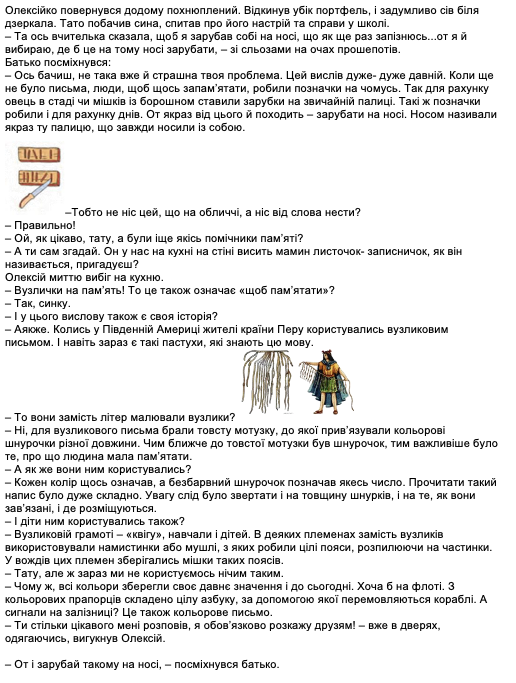 Олексійко повернувся додому похнюплений. Відкинув убік портфель, і задумливо сів біля дзеркала. Тато побачив сина, спитав про його настрій та справи у школі.
– Та ось вчителька сказала, щоб я зарубав собі на носі, що як ще раз запізнюсь...от я й вибираю, де б це на тому носі зарубати, – зі сльозами на очах прошепотів.
Батько посміхнувся:
– Ось бачиш, не така вже й страшна твоя проблема. Цей вислів дуже- дуже давній. Коли ще не було письма, люди, щоб щось запам'ятати, робили позначки на чомусь. Так для рахунку овець в стаді чи мішків із борошном ставили зарубки на звичайній палиці. Такі ж позначки робили і для рахунку днів. От якраз від цього й походить – зарубати на носі. Носом називали якраз ту палицю, що завжди носили із собою.

–Тобто не ніс цей, що на обличчі, а ніс від слова нести?
– Правильно!
– Ой, як цікаво, тату, а були іще якісь помічники пам'яті?
– А ти сам згадай. Он у нас на кухні на стіні висить мамин листочок- записничок, як він називається, пригадуєш?
Олексій миттю вибіг на кухню.
– Вузлички на пам'ять! То це також означає «щоб пам'ятати»?
– Так, синку.
– І у цього вислову також є своя історія?
– Аякже. Колись у Південній Америці жителі країни Перу користувались вузликовим письмом. І навіть зараз є такі пастухи, які знають цю мову.

– То вони замість літер малювали вузлики?
– Ні, для вузликового письма брали товсту мотузку, до якої прив'язували кольорові шнурочки різної довжини. Чим ближче до товстої мотузки був шнурочок, тим важливіше було те, про що людина мала пам'ятати.
– А як же вони ним користувались?
– Кожен колір щось означав, а безбарвний шнурочок позначав якесь число. Прочитати такий напис було дуже складно. Увагу слід було звертати і на товщину шнурків, і на те, як вони зав'язані, і де розміщуються.
– І діти ним користувались також?
– Вузликовій грамоті – «квігу», навчали і дітей. В деяких племенах замість вузликів використовували намистинки або мушлі, з яких робили цілі пояси, розпилюючи на частинки. У вождів цих племен зберігались мішки таких поясів.
– Тату, але ж зараз ми не користуємось нічим таким.
– Чому ж, всі кольори зберегли своє давнє значення і до сьогодні. Хоча б на флоті. З кольорових прапорців складено цілу азбуку, за допомогою якої перемовляються кораблі. А сигнали на залізниці? Це також кольорове письмо.
– Ти стільки цікавого мені розповів, я обов'язково розкажу друзям! – вже в дверях, одягаючись, вигукнув Олексій.

– От і зарубай такому на носі, – посміхнувся батько.